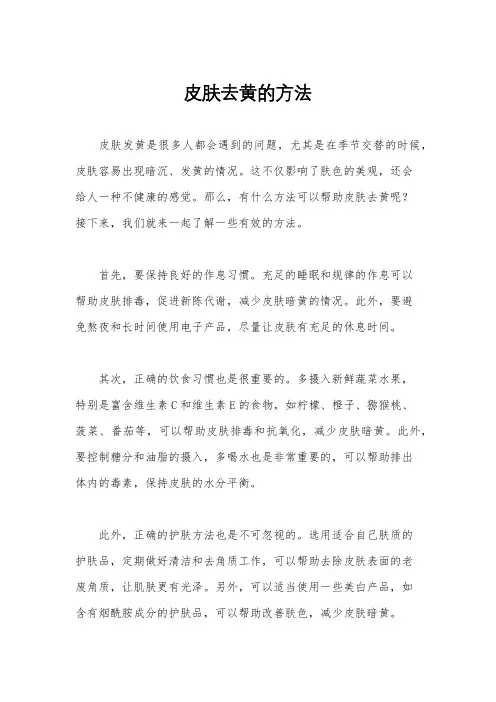 皮肤去黄的方法

皮肤发黄是很多人都会遇到的问题，尤其是在季节交替的时候，皮肤容易出现暗沉、发黄的情况。这不仅影响了肤色的美观，还会给人一种不健康的感觉。那么，有什么方法可以帮助皮肤去黄呢？接下来，我们就来一起了解一些有效的方法。

首先，要保持良好的作息习惯。充足的睡眠和规律的作息可以帮助皮肤排毒，促进新陈代谢，减少皮肤暗黄的情况。此外，要避免熬夜和长时间使用电子产品，尽量让皮肤有充足的休息时间。

其次，正确的饮食习惯也是很重要的。多摄入新鲜蔬菜水果，特别是富含维生素C和维生素E的食物，如柠檬、橙子、猕猴桃、菠菜、番茄等，可以帮助皮肤排毒和抗氧化，减少皮肤暗黄。此外，要控制糖分和油脂的摄入，多喝水也是非常重要的，可以帮助排出体内的毒素，保持皮肤的水分平衡。

此外，正确的护肤方法也是不可忽视的。选用适合自己肤质的护肤品，定期做好清洁和去角质工作，可以帮助去除皮肤表面的老废角质，让肌肤更有光泽。另外，可以适当使用一些美白产品，如含有烟酰胺成分的护肤品，可以帮助改善肤色，减少皮肤暗黄。